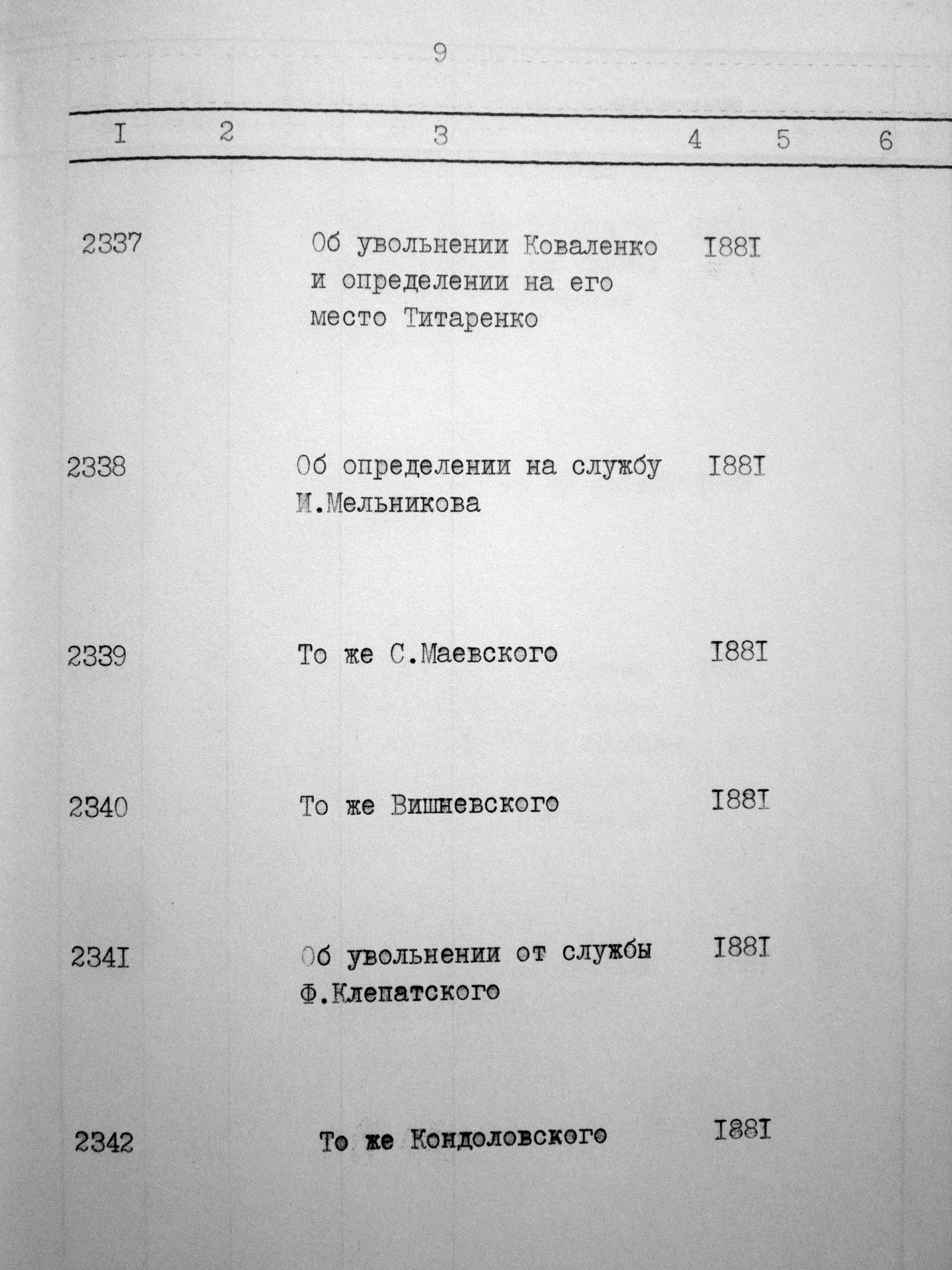 9

| I | 2 | 3 | 4 | 5 | 6 |
|---|---|---|---|---|---|
| 2337 | | Об увольнении Коваленко и определении на его место Титаренко | I88I | | |
| 2338 | | Об определении на службу И.Мельникова | I88I | | |
| 2339 | | То же С.Маевского | I88I | | |
| 2340 | | То же Вишневского | I88I | | |
| 234I | | Об увольнении от службы Ф.Клепатского | I88I | | |
| 2342 | | То же Кондоловского | I88I | | |